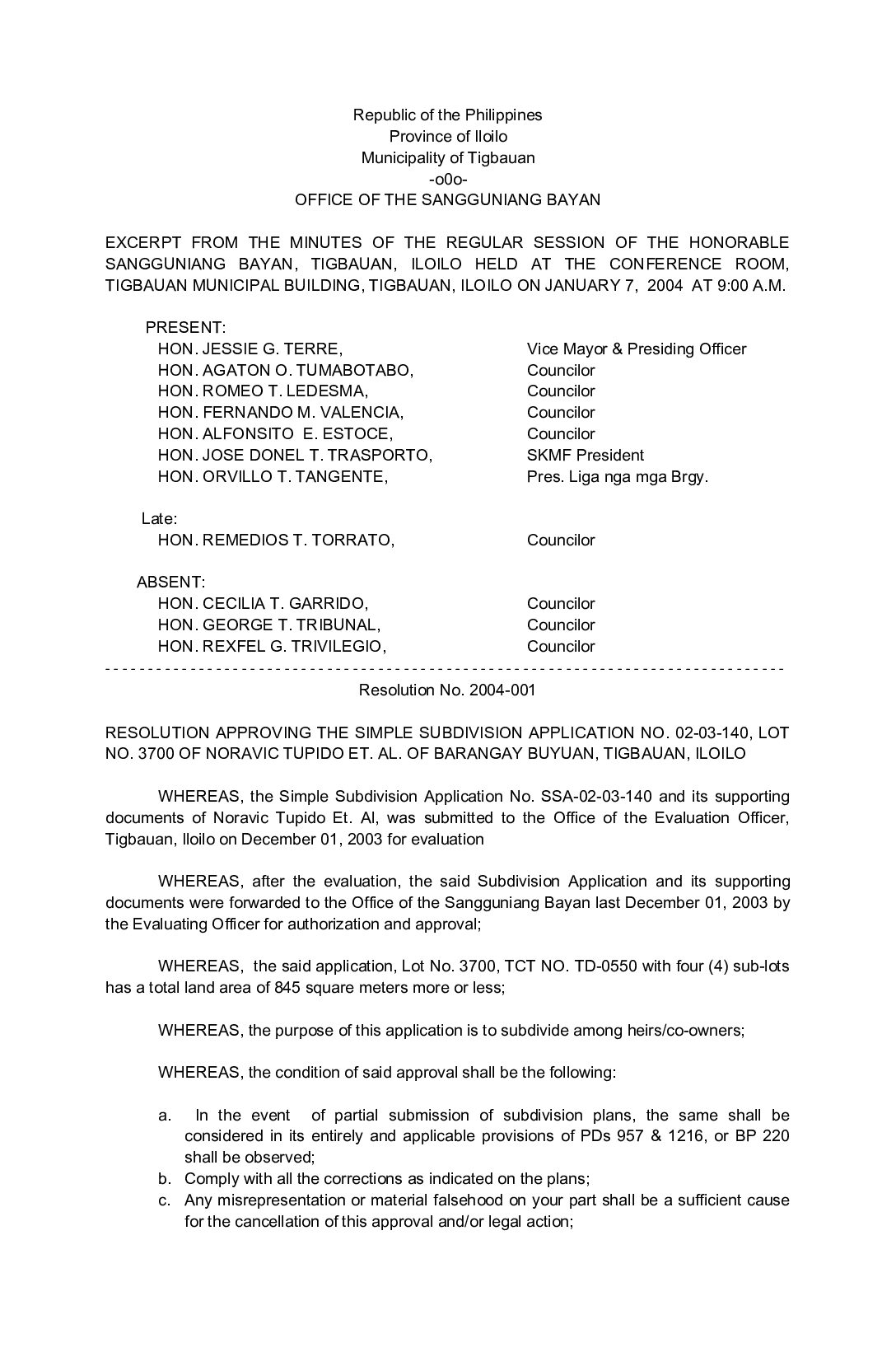 Republic of the Philippines
Province of Iloilo
Municipality of Tigbauan
-o0o-
OFFICE OF THE SANGGUNIANG BAYAN

EXCERPT FROM THE MINUTES OF THE REGULAR SESSION OF THE HONORABLE SANGGUNIANG BAYAN, TIGBAUAN, ILOILO HELD AT THE CONFERENCE ROOM, TIGBAUAN MUNICIPAL BUILDING, TIGBAUAN, ILOILO ON JANUARY 7, 2004 AT 9:00 A.M.

PRESENT:
HON. JESSIE G. TERRE, Vice Mayor & Presiding Officer
HON. AGATON O. TUMABOTABO, Councilor
HON. ROMEO T. LEDESMA, Councilor
HON. FERNANDO M. VALENCIA, Councilor
HON. ALFONSITO E. ESTOCE, Councilor
HON. JOSE DONEL T. TRASPORTO, SKMF President
HON. ORVILLO T. TANGENTE, Pres. Liga nga mga Brgy.

Late:
HON. REMEDIOS T. TORRATO, Councilor

ABSENT:
HON. CECILIA T. GARRIDO, Councilor
HON. GEORGE T. TRIBUNAL, Councilor
HON. REXFEL G. TRIVILEGIO, Councilor

Resolution No. 2004-001

RESOLUTION APPROVING THE SIMPLE SUBDIVISION APPLICATION NO. 02-03-140, LOT NO. 3700 OF NORAVIC TUPIDO ET. AL. OF BARANGAY BUYUAN, TIGBAUAN, ILOILO

WHEREAS, the Simple Subdivision Application No. SSA-02-03-140 and its supporting documents of Noravic Tupido Et. Al, was submitted to the Office of the Evaluation Officer, Tigbauan, Iloilo on December 01, 2003 for evaluation

WHEREAS, after the evaluation, the said Subdivision Application and its supporting documents were forwarded to the Office of the Sangguniang Bayan last December 01, 2003 by the Evaluating Officer for authorization and approval;

WHEREAS, the said application, Lot No. 3700, TCT NO. TD-0550 with four (4) sub-lots has a total land area of 845 square meters more or less;

WHEREAS, the purpose of this application is to subdivide among heirs/co-owners;

WHEREAS, the condition of said approval shall be the following:

a. In the event of partial submission of subdivision plans, the same shall be considered in its entirely and applicable provisions of PDs 957 & 1216, or BP 220 shall be observed;
b. Comply with all the corrections as indicated on the plans;
c. Any misrepresentation or material falsehood on your part shall be a sufficient cause for the cancellation of this approval and/or legal action;